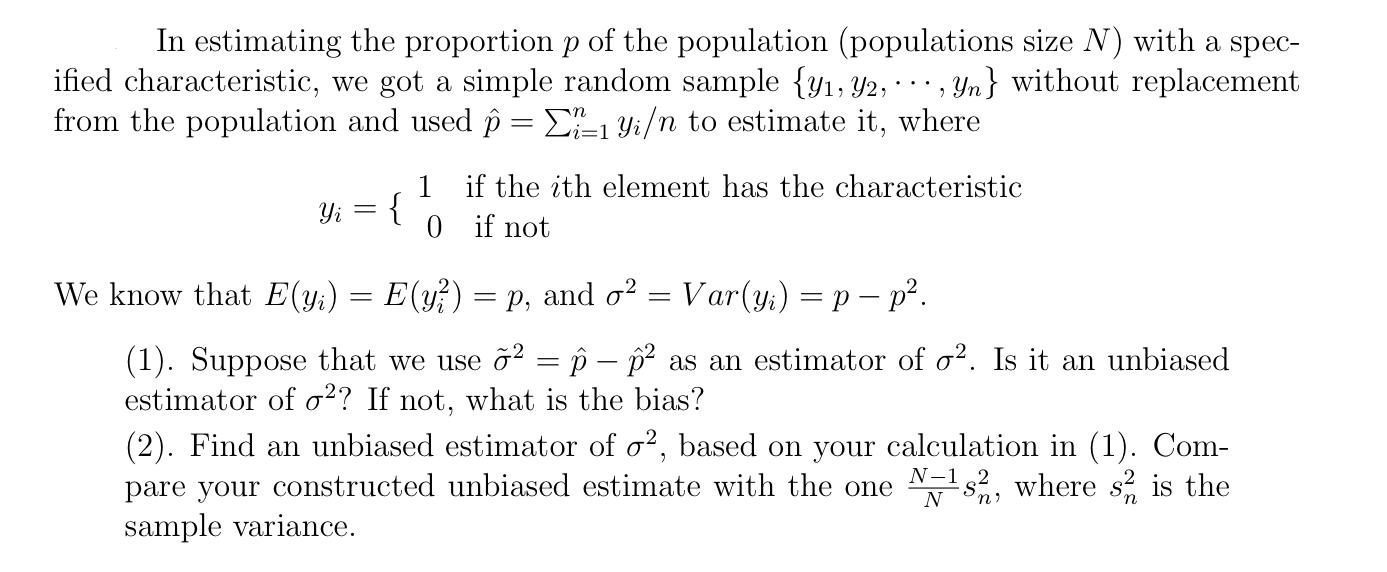 In estimating the proportion $p$ of the population (populations size $N$) with a specified characteristic, we got a simple random sample $\{y_1, y_2, \cdots, y_n\}$ without replacement from the population and used $\hat{p} = \sum_{i=1}^{n} y_i/n$ to estimate it, where

$y_i = \{ \begin{array}{ll} 1 & \text{if the } i\text{th element has the characteristic} \\ 0 & \text{if not} \end{array}$

We know that $E(y_i) = E(y_i^2) = p$, and $\sigma^2 = Var(y_i) = p - p^2$.

(1). Suppose that we use $\tilde{\sigma}^2 = \hat{p} - \hat{p}^2$ as an estimator of $\sigma^2$. Is it an unbiased estimator of $\sigma^2$? If not, what is the bias?

(2). Find an unbiased estimator of $\sigma^2$, based on your calculation in (1). Compare your constructed unbiased estimate with the one $\frac{N-1}{N}s_n^2$, where $s_n^2$ is the sample variance.